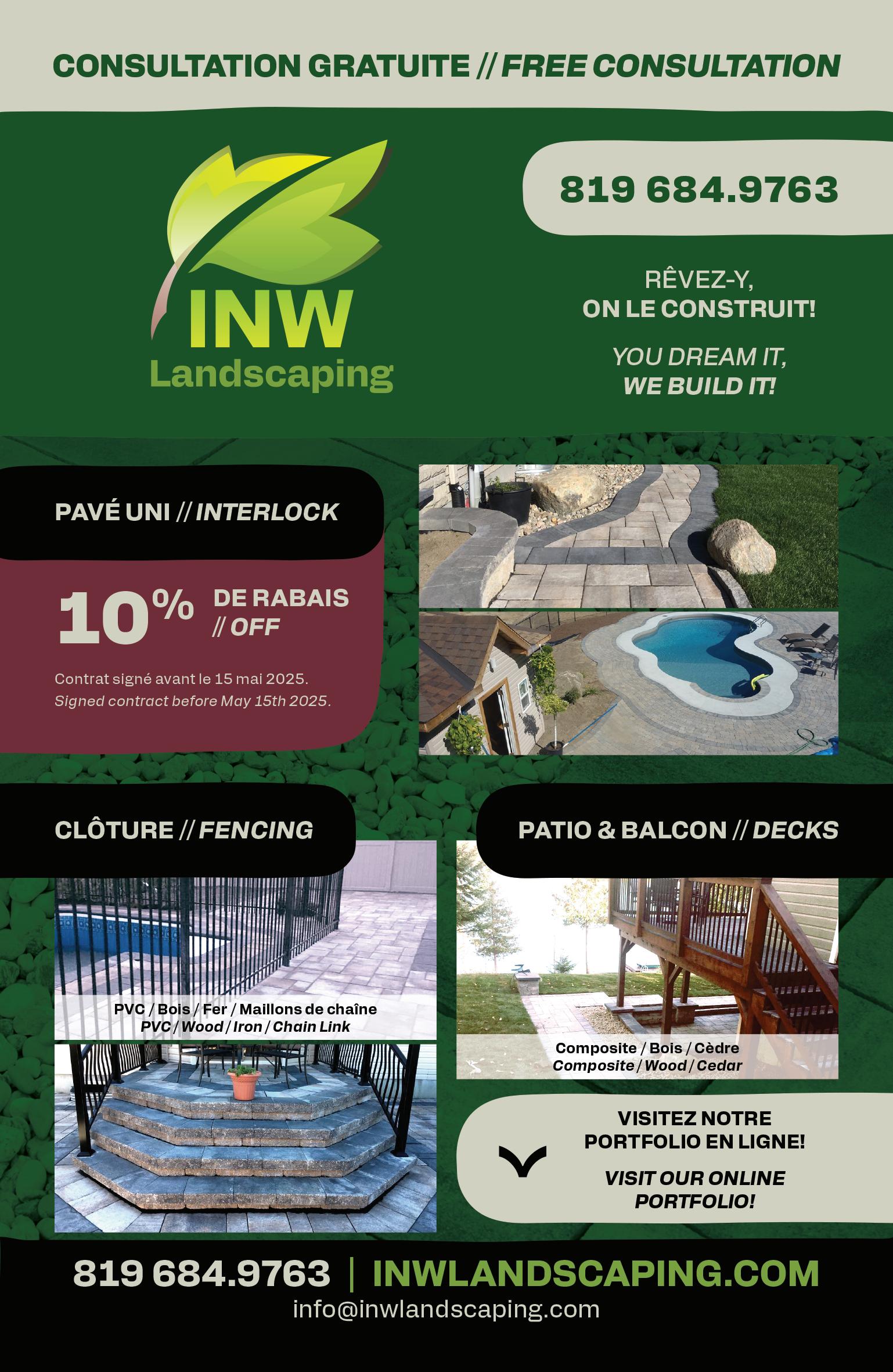 CONSULTATION GRATUITE // FREE CONSULTATION

INW
Landscaping

819 684.9763

RÊVEZ-Y,
ON LE CONSTRUIT!

YOU DREAM IT,
WE BUILD IT!

PAVÉ UNI // INTERLOCK

10% DE RABAIS // OFF

Contrat signé avant le 15 mai 2025.
Signed contract before May 15th 2025.

CLÔTURE // FENCING

PVC / Bois / Fer / Maillons de chaîne
PVC / Wood / Iron / Chain Link

PATIO & BALCON // DECKS

Composite / Bois / Cèdre
Composite / Wood / Cedar

VISITEZ NOTRE PORTFOLIO EN LIGNE!

VISIT OUR ONLINE PORTFOLIO!

819 684.9763 | INWLANDSCAPING.COM
info@inwlandscaping.com